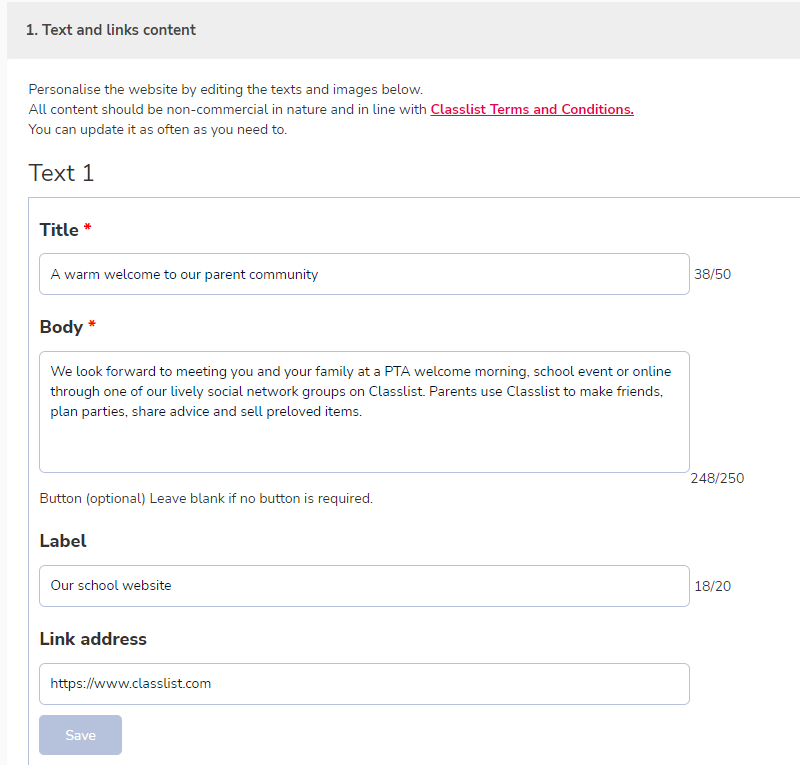 1. Text and links content

Personalise the website by editing the texts and images below.
All content should be non-commercial in nature and in line with Classlist Terms and Conditions.
You can update it as often as you need to.

Text 1

Title *

A warm welcome to our parent community

38/50

Body *

We look forward to meeting you and your family at a PTA welcome morning, school event or online through one of our lively social network groups on Classlist. Parents use Classlist to make friends, plan parties, share advice and sell preloved items.

248/250

Button (optional) Leave blank if no button is required.

Label

Our school website

18/20

Link address

https://www.classlist.com

Save